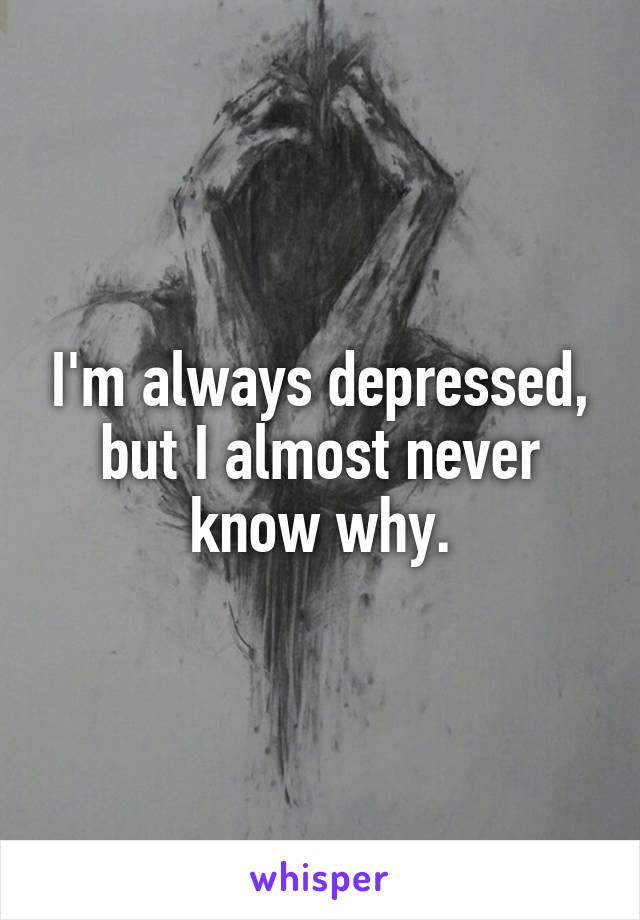 I'm always depressed, but I almost never know why.

whisper